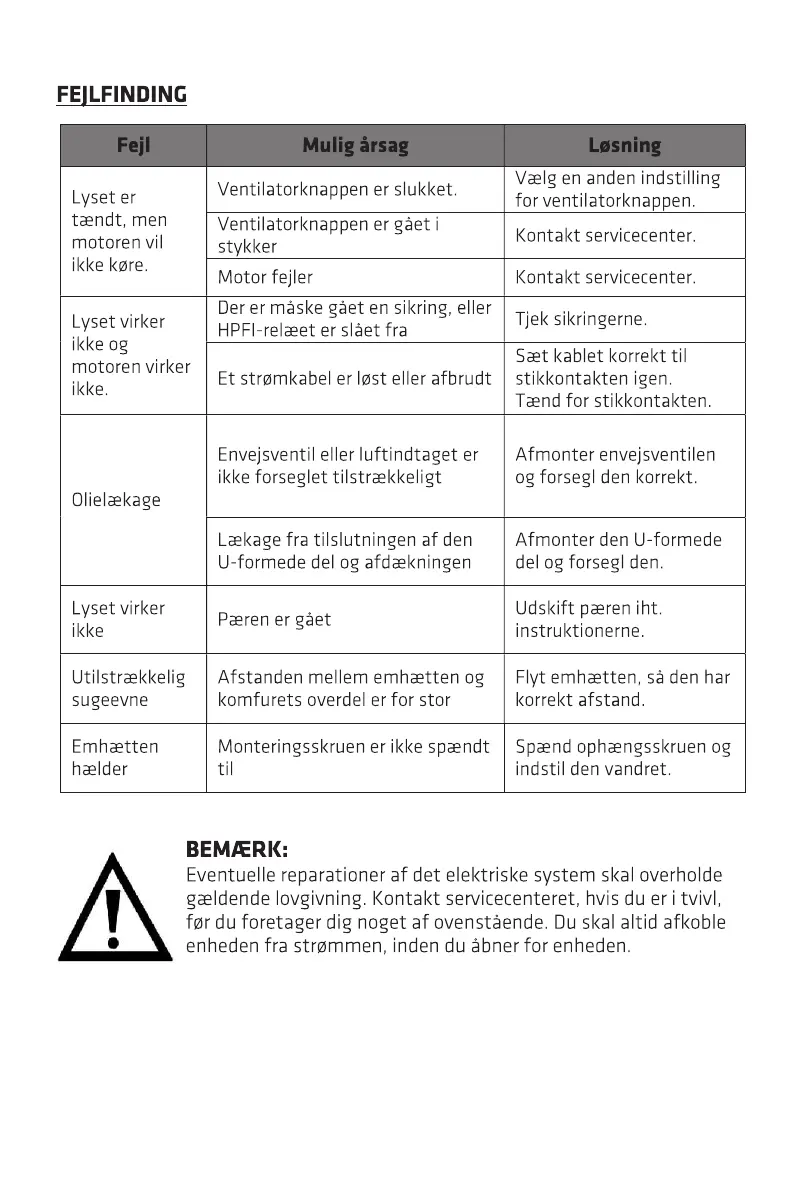 FEJLFINDING

| Fejl | Mulig årsag | Løsning |
|---|---|---|
| Lyset er tændt, men motoren vil ikke køre. | Ventilatorknappen er slukket. | Vælg en anden indstilling for ventilatorknappen. |
| | Ventilatorknappen er gået i stykker | Kontakt servicecenter. |
| | Motor fejler | Kontakt servicecenter. |
| Lyset virker ikke og motoren virker ikke. | Der er måske gået en sikring, eller HPFI-relæet er slået fra | Tjek sikringerne. |
| | Et strømkabel er løst eller afbrudt | Sæt kablet korrekt til stikkontakten igen. Tænd for stikkontakten. |
| Olielækage | Envejsventil eller luftindtaget er ikke forseglet tilstrækkeligt | Afmonter envejsventilen og forsegl den korrekt. |
| | Lækage fra tilslutningen af den U-formede del og afdækningen | Afmonter den U-formede del og forsegl den. |
| Lyset virker ikke | Pæren er gået | Udskift pæren iht. instruktionerne. |
| Utilstrækkelig sugeevne | Afstanden mellem emhætten og komfurets overdel er for stor | Flyt emhætten, så den har korrekt afstand. |
| Emhætten hælder | Monteringsskruen er ikke spændt til | Spænd ophængsskruen og indstil den vandret. |

BEMÆRK:
Eventuelle reparationer af det elektriske system skal overholde gældende lovgivning. Kontakt servicecenteret, hvis du er i tvivl, før du foretager dig noget af ovenstående. Du skal altid afkoble enheden fra strømmen, inden du åbner for enheden.